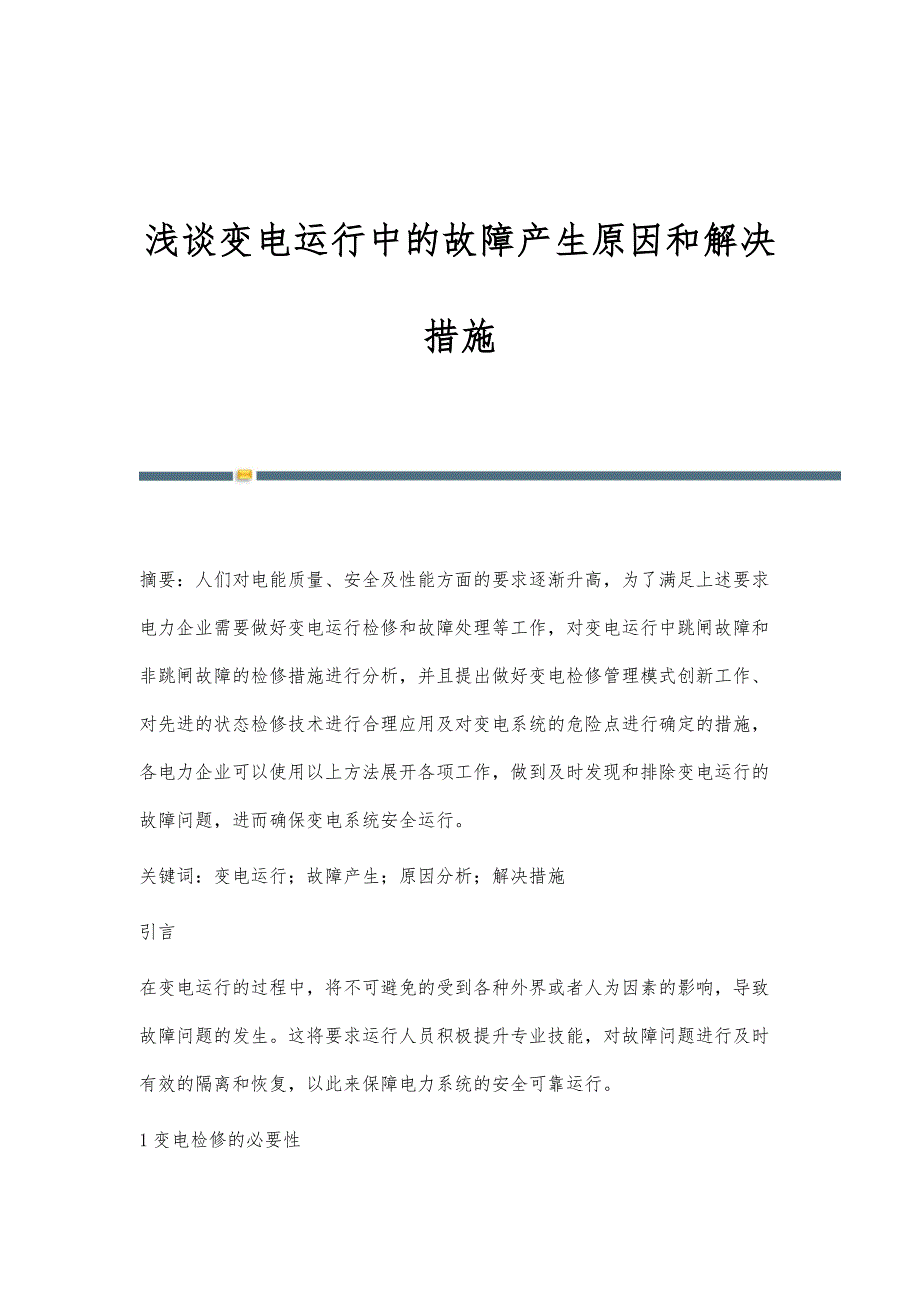 浅谈变电运行中的故障产生原因和解决措施

摘要：人们对电能质量、安全及性能方面的要求逐渐升高，为了满足上述要求电力企业需要做好变电运行检修和故障处理等工作，对变电运行中跳闸故障和非跳闸故障的检修措施进行分析，并且提出做好变电检修管理模式创新工作、对先进的状态检修技术进行合理应用及对变电系统的危险点进行确定的措施，各电力企业可以使用以上方法展开各项工作，做到及时发现和排除变电运行的故障问题，进而确保变电系统安全运行。

关键词：变电运行；故障产生；原因分析；解决措施

引言

在变电运行的过程中，将不可避免的受到各种外界或者人为因素的影响，导致故障问题的发生。这将要求运行人员积极提升专业技能，对故障问题进行及时有效的隔离和恢复，以此来保障电力系统的安全可靠运行。

1 变电检修的必要性